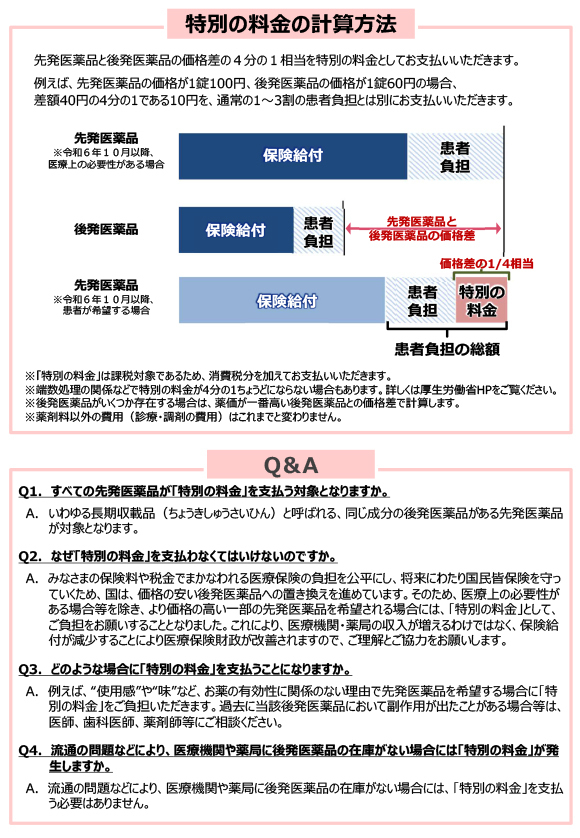 特別の料金の計算方法

先発医薬品と後発医薬品の価格差の４分の１相当を特別の料金としてお支払いいただきます。

例えば、先発医薬品の価格が1錠100円、後発医薬品の価格が1錠60円の場合、差額40円の4分の1である10円を、通常の1～3割の患者負担とは別にお支払いいただきます。

先発医薬品
※令和６年１０月以降、医療上の必要性がある場合

保険給付

患者負担

後発医薬品

保険給付

患者負担

先発医薬品と後発医薬品の価格差

価格差の1/4相当

先発医薬品
※令和６年１０月以降、患者が希望する場合

保険給付

患者負担

特別の料金

患者負担の総額

※「特別の料金」は課税対象であるため、消費税分を加えてお支払いいただきます。
※端数処理の関係などで特別の料金が4分の1ちょうどにならない場合もあります。詳しくは厚生労働省HPをご覧ください。
※後発医薬品がいくつか存在する場合は、薬価が一番高い後発医薬品との価格差で計算します。
※薬剤料以外の費用（診療・調剤の費用）はこれまでと変わりません。

Q&A

Q1. すべての先発医薬品が「特別の料金」を支払う対象となりますか。

A. いわゆる長期収載品（ちょうきしゅうさいひん）と呼ばれる、同じ成分の後発医薬品がある先発医薬品が対象となります。

Q2. なぜ「特別の料金」を支払わなくてはいけないのですか。

A. みなさまの保険料や税金でまかなわれる医療保険の負担を公平にし、将来にわたり国民皆保険を守っていくため、国は、価格の安い後発医薬品への置き換えを進めています。そのため、医療上の必要性がある場合等を除き、より価格の高い一部の先発医薬品を希望される場合には、「特別の料金」として、ご負担をお願いすることとなりました。これにより、医療機関・薬局の収入が増えるわけではなく、保険給付が減少することにより医療保険財政が改善されますので、ご理解とご協力をお願いします。

Q3. どのような場合に「特別の料金」を支払うことになりますか。

A. 例えば、“使用感”や“味”など、お薬の有効性に関係のない理由で先発医薬品を希望する場合に「特別の料金」をご負担いただきます。過去に当該後発医薬品において副作用が出たことがある場合等は、医師、歯科医師、薬剤師等にご相談ください。

Q4. 流通の問題などにより、医療機関や薬局に後発医薬品の在庫がない場合には「特別の料金」が発生しますか。

A. 流通の問題などにより、医療機関や薬局に後発医薬品の在庫がない場合には、「特別の料金」を支払う必要はありません。